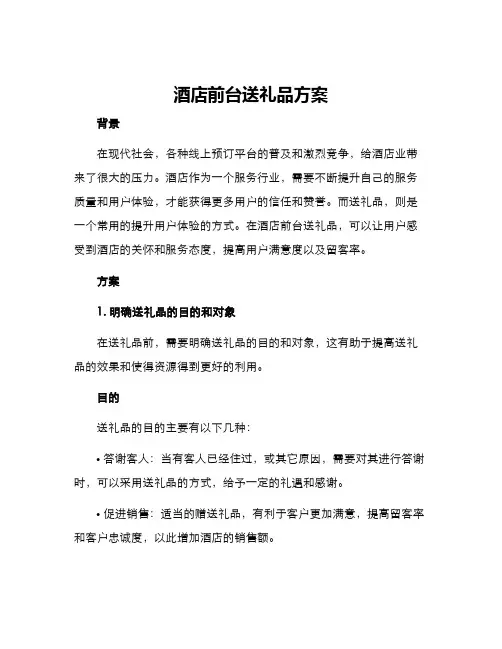 酒店前台送礼品方案

背景

在现代社会，各种线上预订平台的普及和激烈竞争，给酒店业带来了很大的压力。酒店作为一个服务行业，需要不断提升自己的服务质量和用户体验，才能获得更多用户的信任和赞誉。而送礼品，则是一个常用的提升用户体验的方式。在酒店前台送礼品，可以让用户感受到酒店的关怀和服务态度，提高用户满意度以及留客率。

方案

1. 明确送礼品的目的和对象

在送礼品前，需要明确送礼品的目的和对象，这有助于提高送礼品的效果和使得资源得到更好的利用。

目的

送礼品的目的主要有以下几种：

• 答谢客人：当有客人已经住过，或其它原因，需要对其进行答谢时，可以采用送礼品的方式，给予一定的礼遇和感谢。

• 促进销售：适当的赠送礼品，有利于客户更加满意，提高留客率和客户忠诚度，以此增加酒店的销售额。